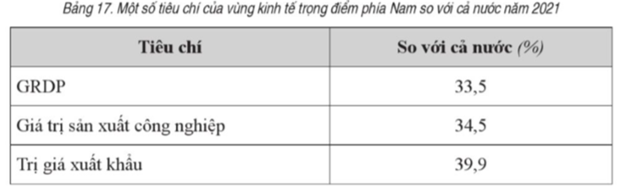 Bảng 17. Một số tiêu chí của vùng kinh tế trọng điểm phía Nam so với cả nước năm 2021

| Tiêu chí | So với cả nước (%) |
|---|---|
| GRDP | 33,5 |
| Giá trị sản xuất công nghiệp | 34,5 |
| Trị giá xuất khẩu | 39,9 |